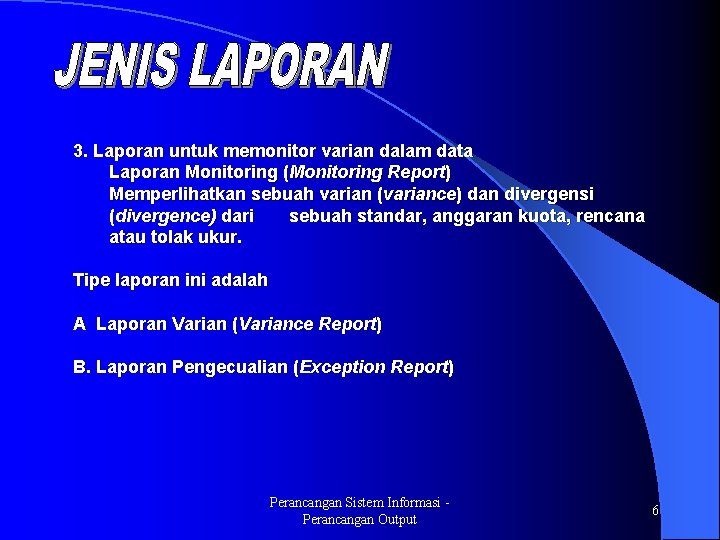 JENIS LAPORAN

3. Laporan untuk memonitor varian dalam data
Laporan Monitoring (Monitoring Report)
Memperlihatkan sebuah varian (variance) dan divergensi (divergence) dari sebuah standar, anggaran kuota, rencana atau tolak ukur.

Tipe laporan ini adalah

A Laporan Varian (Variance Report)

B. Laporan Pengecualian (Exception Report)

Perancangan Sistem Informasi - Perancangan Output

6